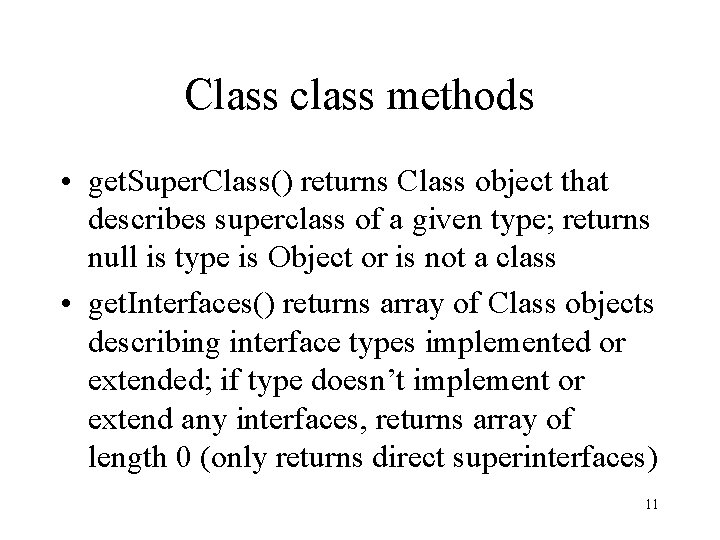 Class class methods

• getSuperClass() returns Class object that describes superclass of a given type; returns null is type is Object or is not a class
• getInterfaces() returns array of Class objects describing interface types implemented or extended; if type doesn't implement or extend any interfaces, returns array of length 0 (only returns direct superinterfaces)

11